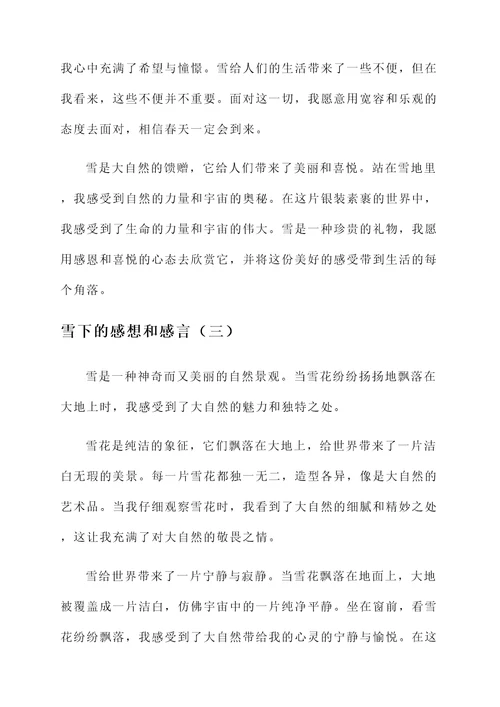 我心中充满了希望与憧憬。雪给人们的生活带来了一些不便，但在我看来，这些不便并不重要。面对这一切，我愿意用宽容和乐观的态度去面对，相信春天一定会到来。

雪是大自然的馈赠，它给人们带来了美丽和喜悦。站在雪地里，我感受到自然的力量和宇宙的奥秘。在这片银装素裹的世界中，我感受到了生命的力量和宇宙的伟大。雪是一种珍贵的礼物，我愿用感恩和喜悦的心态去欣赏它，并将这份美好的感受带到生活的每个角落。

雪下的感想和感言（三）

雪是一种神奇而又美丽的自然景观。当雪花纷纷扬扬地飘落在大地上时，我感受到了大自然的魅力和独特之处。

雪花是纯洁的象征，它们飘落在大地上，给世界带来了一片洁白无瑕的美景。每一片雪花都独一无二，造型各异，像是大自然的艺术品。当我仔细观察雪花时，我看到了大自然的细腻和精妙之处，这让我充满了对大自然的敬畏之情。

雪给世界带来了一片宁静与寂静。当雪花飘落在地面上，大地被覆盖成一片洁白，仿佛宇宙中的一片纯净平静。坐在窗前，看雪花纷纷飘落，我感受到了大自然带给我的心灵的宁静与愉悦。在这